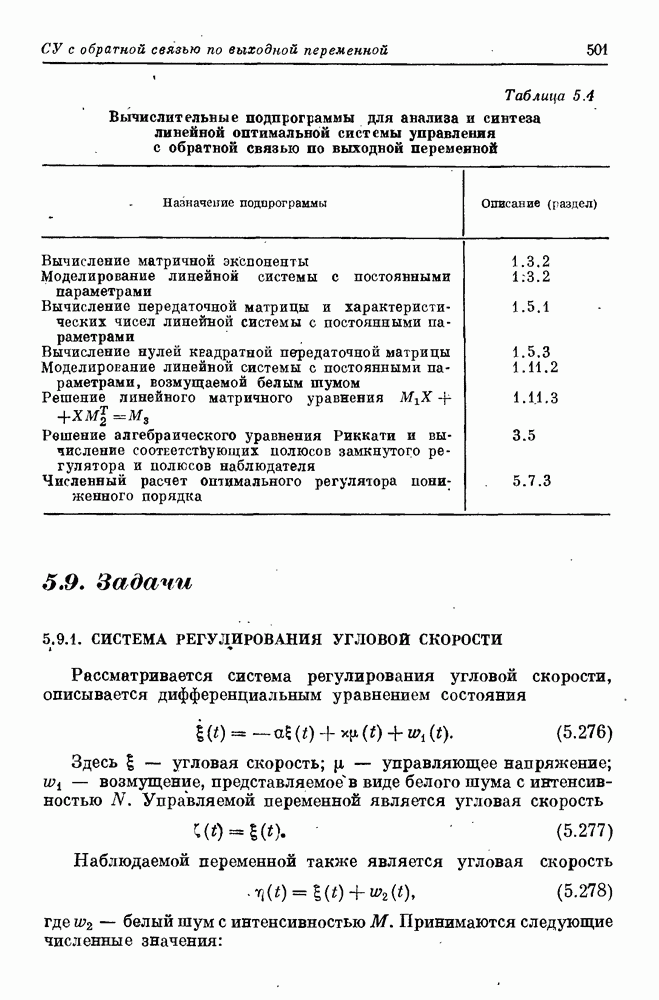 СУ с обратной связью по выходной переменной

501

Таблица 5.4

Вычислительные подпрограммы для анализа и синтеза линейной оптимальной системы управления с обратной связью по выходной переменной

| Назначение подпрограммы | Описание (раздел) |
|---|---|
| Вычисление матричной экспоненты | 1.3.2 |
| Моделирование линейной системы с постоянными параметрами | 1.3.2 |
| Вычисление передаточной матрицы и характеристических чисел линейной системы с постоянными параметрами | 1.5.1 |
| Вычисление нулей квадратной передаточной матрицы | 1.5.3 |
| Моделирование линейной системы с постоянными параметрами, возмущаемой белым шумом | 1.11.2 |
| Решение линейного матричного уравнения $M_1X + XM_2^T = M_3$ | 1.11.3 |
| Решение алгебраического уравнения Риккати и вычисление соответствующих полюсов замкнутого регулятора и полюсов наблюдателя | 3.5 |
| Численный расчет оптимального регулятора пониженного порядка | 5.7.3 |

5.9. Задачи

5.9.1. СИСТЕМА РЕГУЛИРОВАНИЯ УГЛОВОЙ СКОРОСТИ

Рассматривается система регулирования угловой скорости, описывается дифференциальным уравнением состояния

$\dot{\xi}(t) = -\alpha\xi(t) + \varkappa\mu(t) + w_1(t).$ (5.276)

Здесь $\xi$ — угловая скорость; $\mu$ — управляющее напряжение; $w_1$ — возмущение, представляемое в виде белого шума с интенсивностью $N$. Управляемой переменной является угловая скорость

$\zeta(t) = \xi(t).$ (5.277)

Наблюдаемой переменной также является угловая скорость

$\eta(t) = \xi(t) + w_2(t),$ (5.278)

где $w_2$ — белый шум с интенсивностью $M$. Принимаются следующие численные значения: